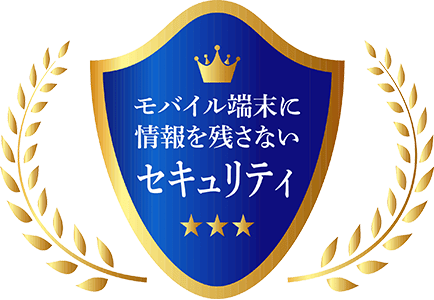 モバイル端末に
情報を残さない
セキュリティ